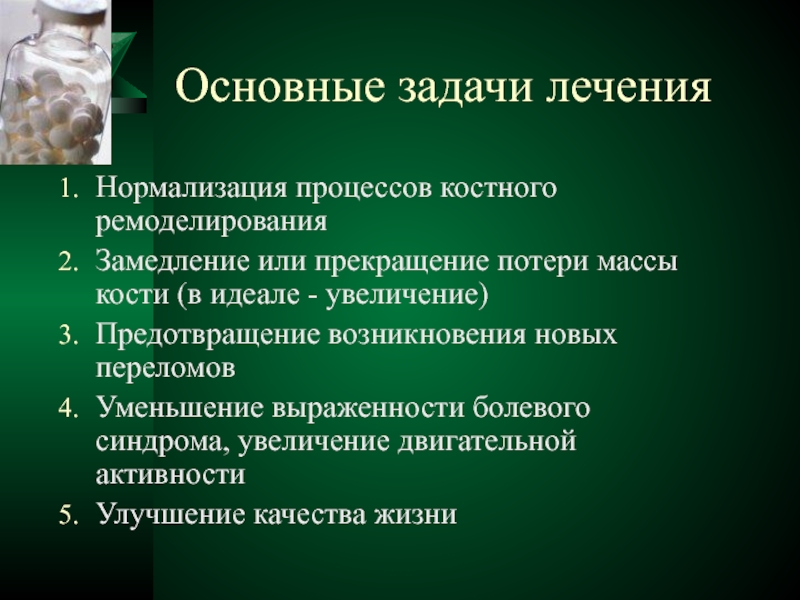 Основные задачи лечения

1. Нормализация процессов костного ремоделирования
2. Замедление или прекращение потери массы кости (в идеале - увеличение)
3. Предотвращение возникновения новых переломов
4. Уменьшение выраженности болевого синдрома, увеличение двигательной активности
5. Улучшение качества жизни